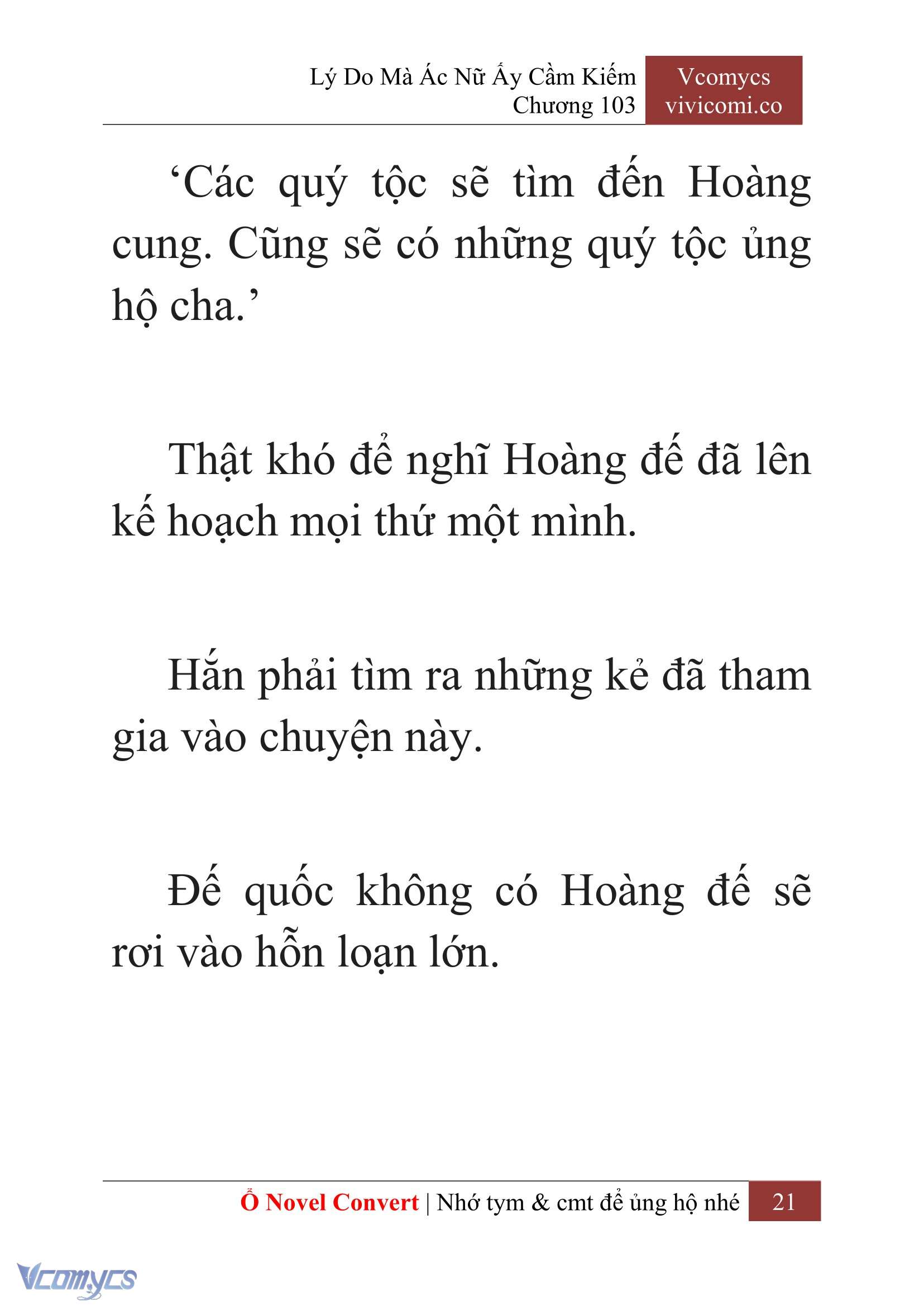 Lý Do Mà Ác Nữ Ấy Cầm Kiếm
Chương 103

Vcomycs
vivicomi.co

‘Các quý tộc sẽ tìm đến Hoàng cung. Cũng sẽ có những quý tộc ủng hộ cha.’

Thật khó để nghĩ Hoàng đế đã lên kế hoạch mọi thứ một mình.

Hắn phải tìm ra những kẻ đã tham gia vào chuyện này.

Đế quốc không có Hoàng đế sẽ rơi vào hỗn loạn lớn.

Ổ Novel Convert | Nhớ tym & cmt để ủng hộ nhé 21

Vcomycs